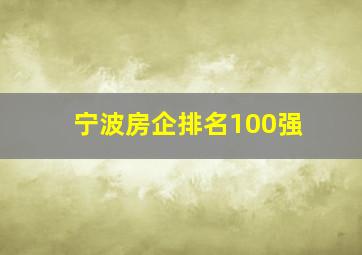 宁波房企排名100强